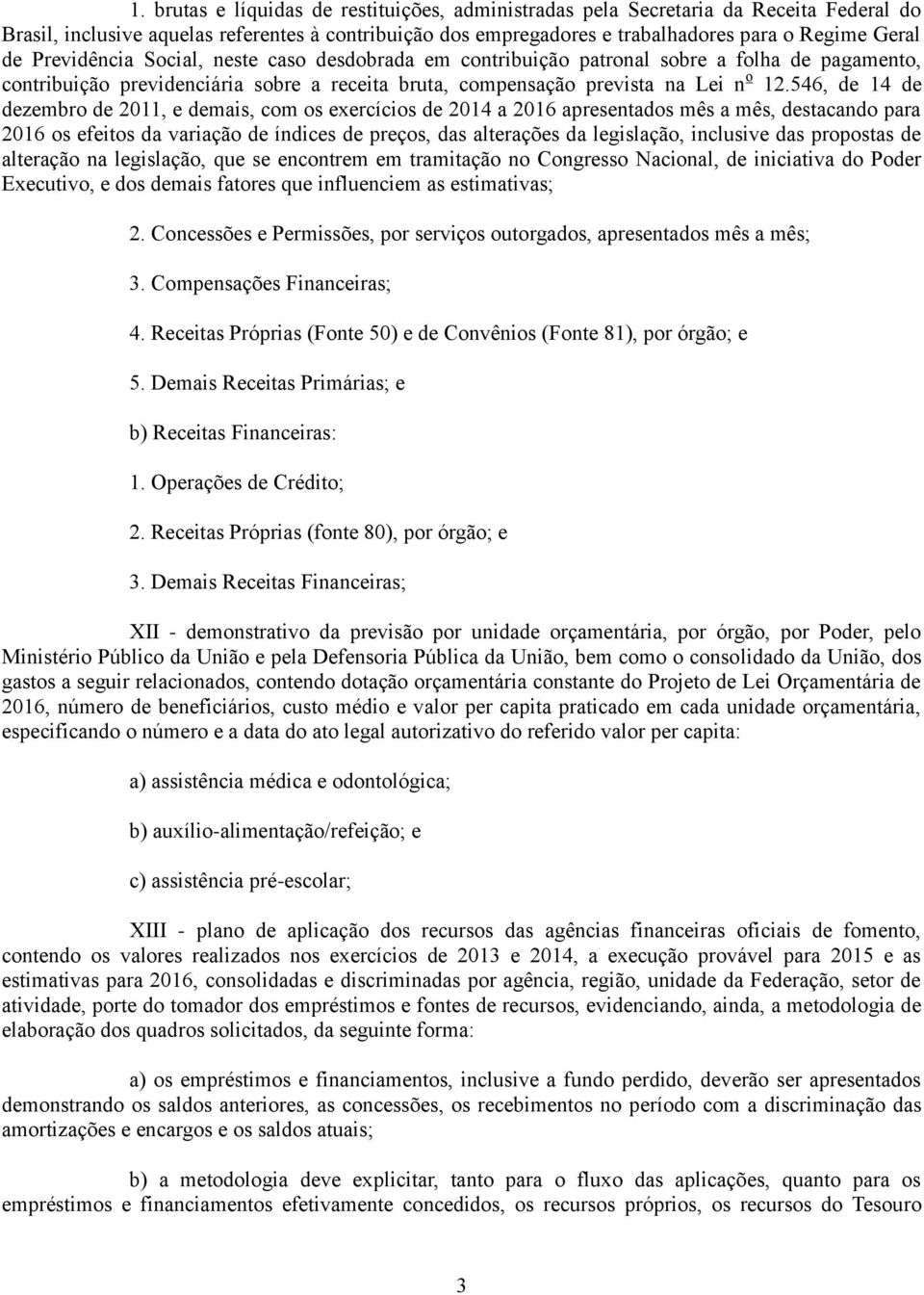 1. brutas e líquidas de restituições, administradas pela Secretaria da Receita Federal do Brasil, inclusive aquelas referentes à contribuição dos empregadores e trabalhadores para o Regime Geral de Previdência Social, neste caso desdobrada em contribuição patronal sobre a folha de pagamento, contribuição previdenciária sobre a receita bruta, compensação prevista na Lei nº 12.546, de 14 de dezembro de 2011, e demais, com os exercícios de 2014 a 2016 apresentados mês a mês, destacando para 2016 os efeitos da variação de índices de preços, das alterações da legislação, inclusive das propostas de alteração na legislação, que se encontrem em tramitação no Congresso Nacional, de iniciativa do Poder Executivo, e dos demais fatores que influenciem as estimativas;

2. Concessões e Permissões, por serviços outorgados, apresentados mês a mês;

3. Compensações Financeiras;

4. Receitas Próprias (Fonte 50) e de Convênios (Fonte 81), por órgão; e

5. Demais Receitas Primárias; e

b) Receitas Financeiras:

1. Operações de Crédito;

2. Receitas Próprias (fonte 80), por órgão; e

3. Demais Receitas Financeiras;

XII - demonstrativo da previsão por unidade orçamentária, por órgão, por Poder, pelo Ministério Público da União e pela Defensoria Pública da União, bem como o consolidado da União, dos gastos a seguir relacionados, contendo dotação orçamentária constante do Projeto de Lei Orçamentária de 2016, número de beneficiários, custo médio e valor per capita praticado em cada unidade orçamentária, especificando o número e a data do ato legal autorizativo do referido valor per capita:

a) assistência médica e odontológica;

b) auxílio-alimentação/refeição; e

c) assistência pré-escolar;

XIII - plano de aplicação dos recursos das agências financeiras oficiais de fomento, contendo os valores realizados nos exercícios de 2013 e 2014, a execução provável para 2015 e as estimativas para 2016, consolidadas e discriminadas por agência, região, unidade da Federação, setor de atividade, porte do tomador dos empréstimos e fontes de recursos, evidenciando, ainda, a metodologia de elaboração dos quadros solicitados, da seguinte forma:

a) os empréstimos e financiamentos, inclusive a fundo perdido, deverão ser apresentados demonstrando os saldos anteriores, as concessões, os recebimentos no período com a discriminação das amortizações e encargos e os saldos atuais;

b) a metodologia deve explicitar, tanto para o fluxo das aplicações, quanto para os empréstimos e financiamentos efetivamente concedidos, os recursos próprios, os recursos do Tesouro

3